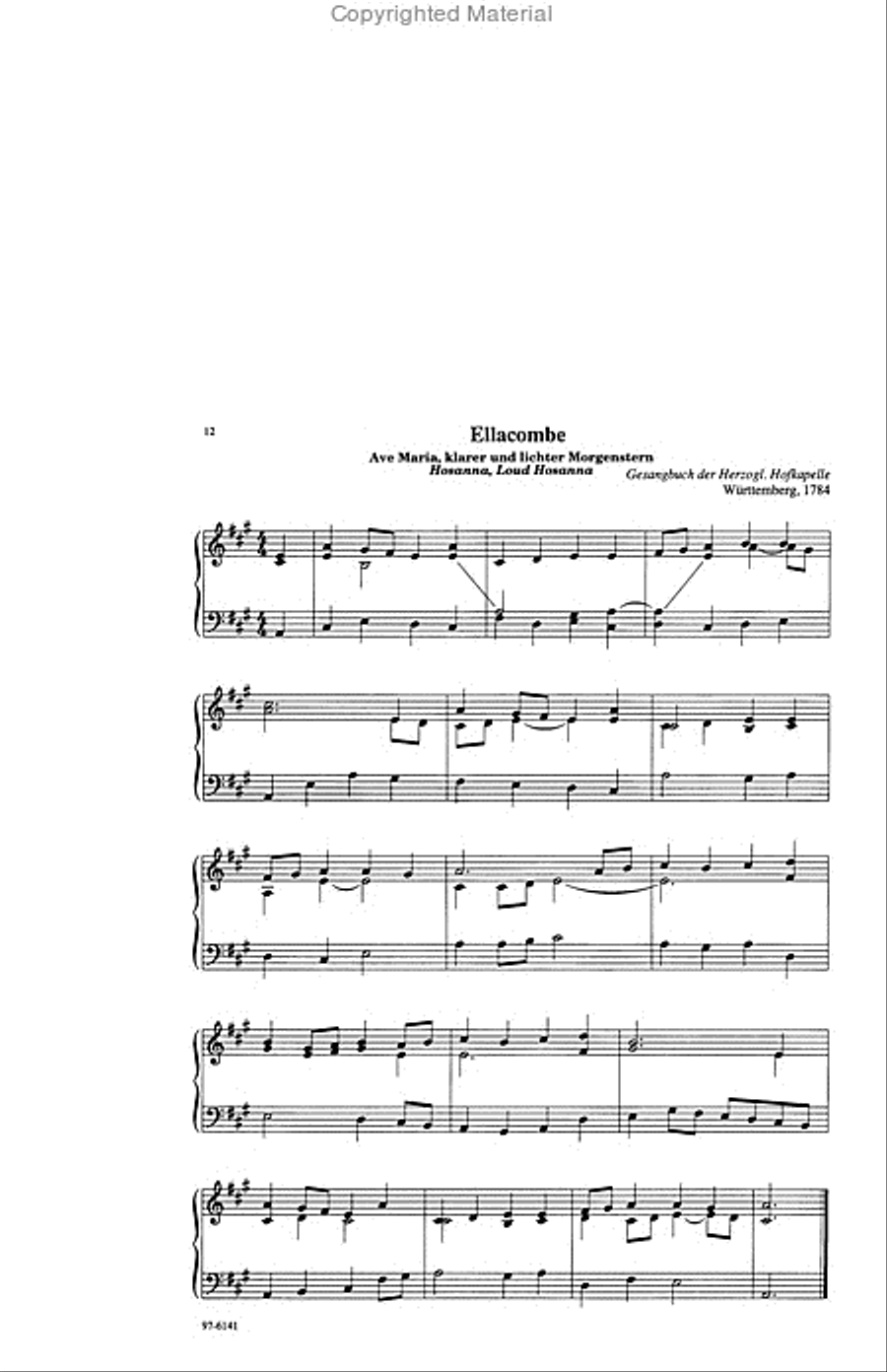 Copyrighted Material

12

Ellacombe

Ave Maria, klarer und lichter Morgenstern
Hosanna, Loud Hosanna

Gesangbuch der Herzogl. Hofkapelle
Württemberg, 1784

97-6141